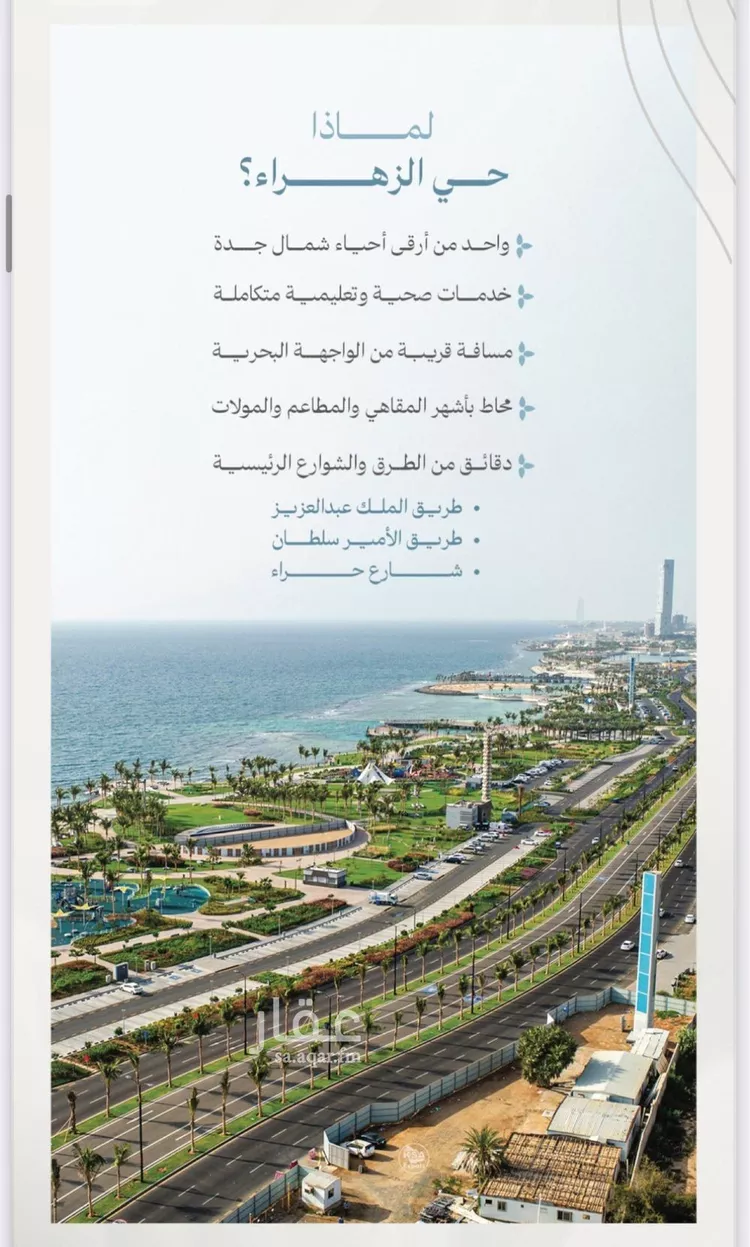 لماذا
حي الزهراء؟

واحد من أرقى أحياء شمال جدة

خدمات صحية وتعليمية متكاملة

مسافة قريبة من الواجهة البحرية

محاط بأشهر المقاهي والمطاعم والمولات

دقائق من الطرق والشوارع الرئيسية

• طريق الملك عبدالعزيز
• طريق الأمير سلطان
• شارع حراء

عقار
sa.aqar.fm